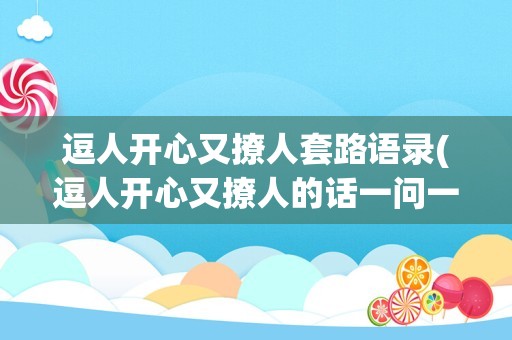 逗人开心又撩人套路语录(逗人开心又撩人的话一问一